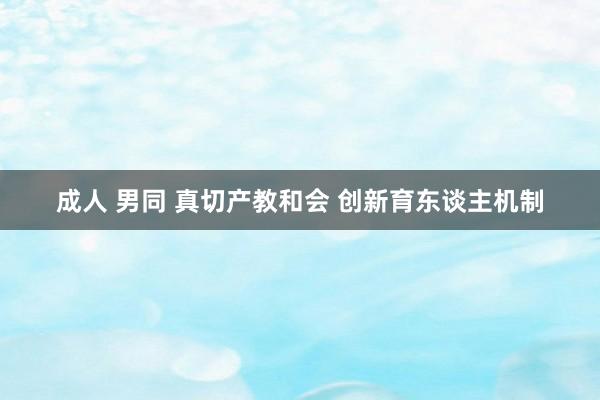 成人 男同 真切产教和会 创新育东谈主机制